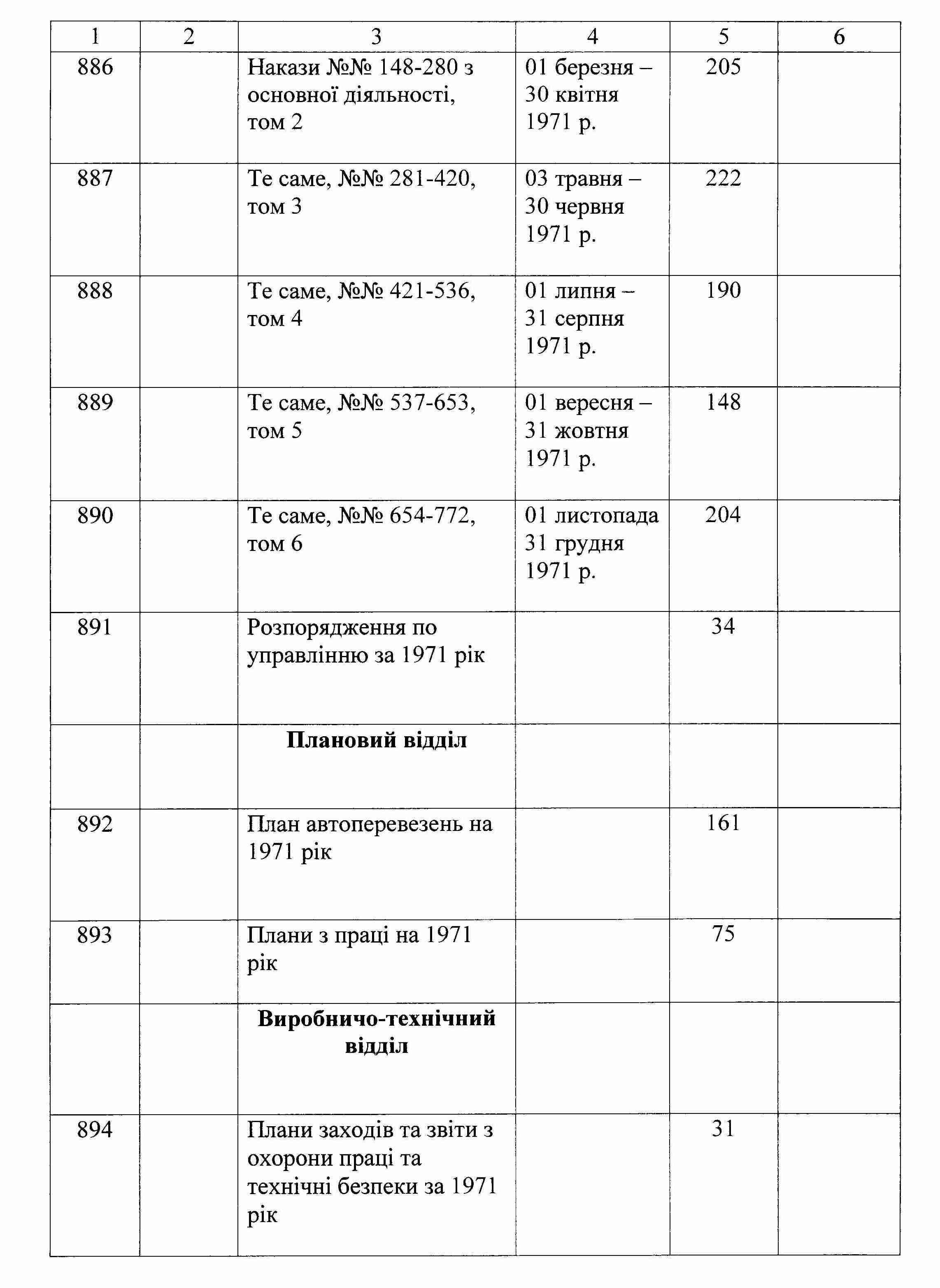 | 1 | 2 | 3 | 4 | 5 | 6 |
|---|---|---|---|---|---|
| 886 | | Накази №№ 148-280 з основної діяльності, том 2 | 01 березня – 30 квітня 1971 р. | 205 | |
| 887 | | Те саме, №№ 281-420, том 3 | 03 травня – 30 червня 1971 р. | 222 | |
| 888 | | Те саме, №№ 421-536, том 4 | 01 липня – 31 серпня 1971 р. | 190 | |
| 889 | | Те саме, №№ 537-653, том 5 | 01 вересня – 31 жовтня 1971 р. | 148 | |
| 890 | | Те саме, №№ 654-772, том 6 | 01 листопада 31 грудня 1971 р. | 204 | |
| 891 | | Розпорядження по управлінню за 1971 рік | | 34 | |
| | | **Плановий відділ** | | | |
| 892 | | План автоперевезень на 1971 рік | | 161 | |
| 893 | | Плани з праці на 1971 рік | | 75 | |
| | | **Виробничо-технічний відділ** | | | |
| 894 | | Плани заходів та звіти з охорони праці та технічні безпеки за 1971 рік | | 31 | |